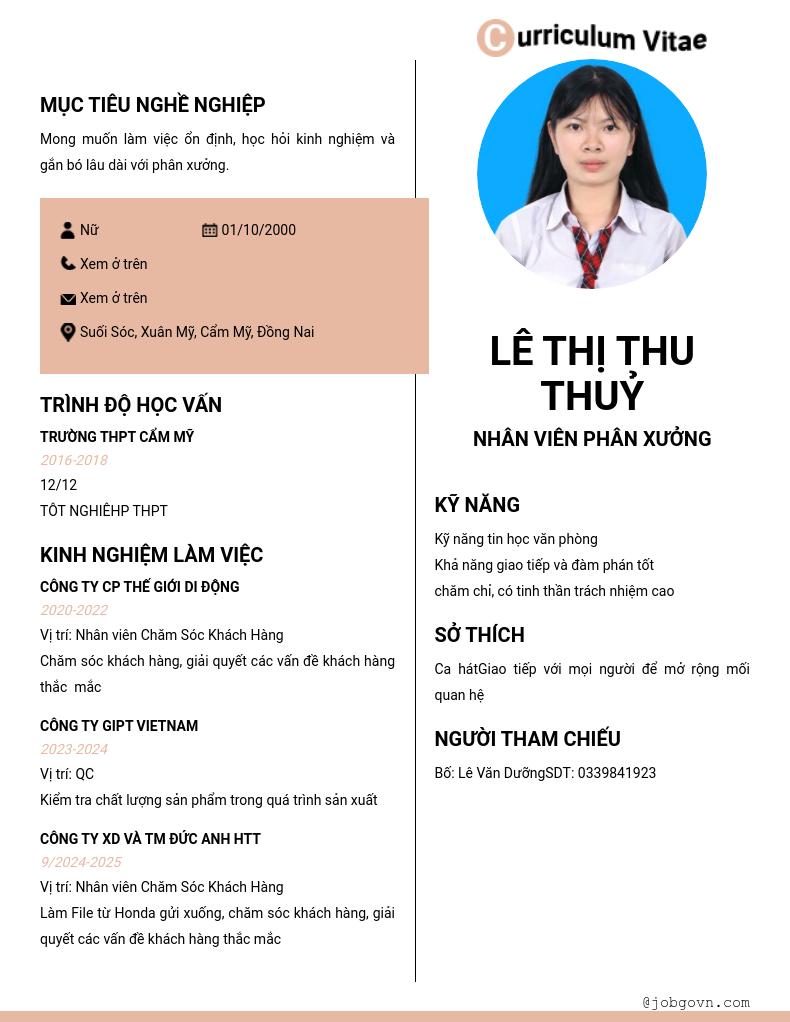 Curriculum Vitae

MỤC TIÊU NGHỀ NGHIỆP

Mong muốn làm việc ổn định, học hỏi kinh nghiệm và gắn bó lâu dài với phân xưởng.

Nữ
01/10/2000
Xem ở trên
Xem ở trên
Suối Sóc, Xuân Mỹ, Cẩm Mỹ, Đồng Nai

TRÌNH ĐỘ HỌC VẤN

TRƯỜNG THPT CẨM MỸ
2016-2018
12/12
TỐT NGHIÊHP THPT

KINH NGHIỆM LÀM VIỆC

CÔNG TY CP THẾ GIỚI DI ĐỘNG
2020-2022
Vị trí: Nhân viên Chăm Sóc Khách Hàng
Chăm sóc khách hàng, giải quyết các vấn đề khách hàng thắc mắc

CÔNG TY GIPT VIETNAM
2023-2024
Vị trí: QC
Kiểm tra chất lượng sản phẩm trong quá trình sản xuất

CÔNG TY XD VÀ TM ĐỨC ANH HTT
9/2024-2025
Vị trí: Nhân viên Chăm Sóc Khách Hàng
Làm File từ Honda gửi xuống, chăm sóc khách hàng, giải quyết các vấn đề khách hàng thắc mắc

LÊ THỊ THU THUỶ
NHÂN VIÊN PHÂN XƯỞNG

KỸ NĂNG

Kỹ năng tin học văn phòng
Khả năng giao tiếp và đàm phán tốt
chăm chỉ, có tinh thần trách nhiệm cao

SỞ THÍCH

Ca hátGiao tiếp với mọi người để mở rộng mối quan hệ

NGƯỜI THAM CHIẾU

Bố: Lê Văn DưỡngSDT: 0339841923

@jobgovn.com